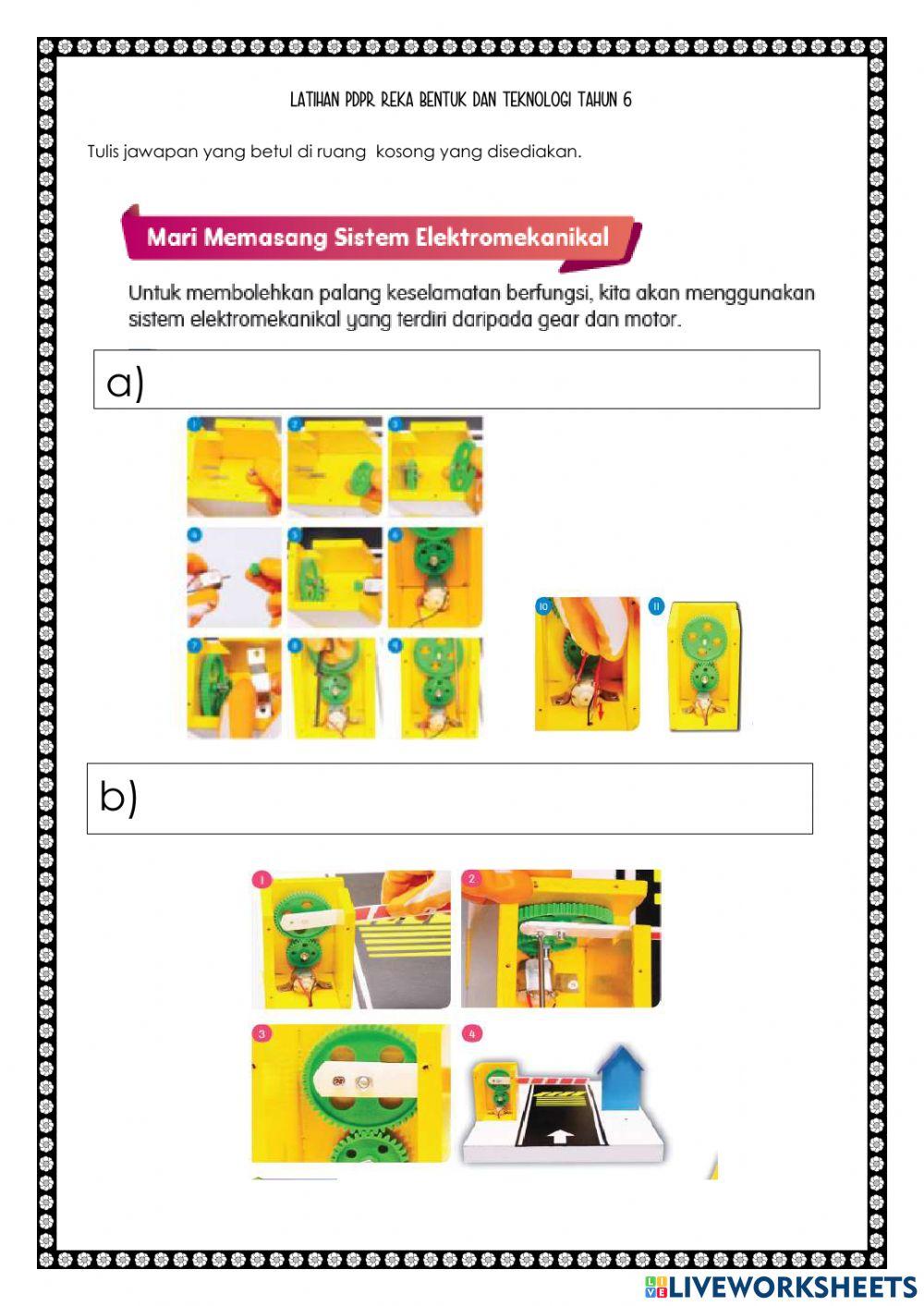 LATIHAN PDPR REKA BENTUK DAN TEKNOLOGI TAHUN 6

Tulis jawapan yang betul di ruang kosong yang disediakan.

Mari Memasang Sistem Elektromekanikal

Untuk membolehkan palang keselamatan berfungsi, kita akan menggunakan sistem elektromekanikal yang terdiri daripada gear dan motor.

a)

1 2 3
4 5 6
7 8 9
10 11

b)

1 2
3 4

LIVEWORKSHEETS